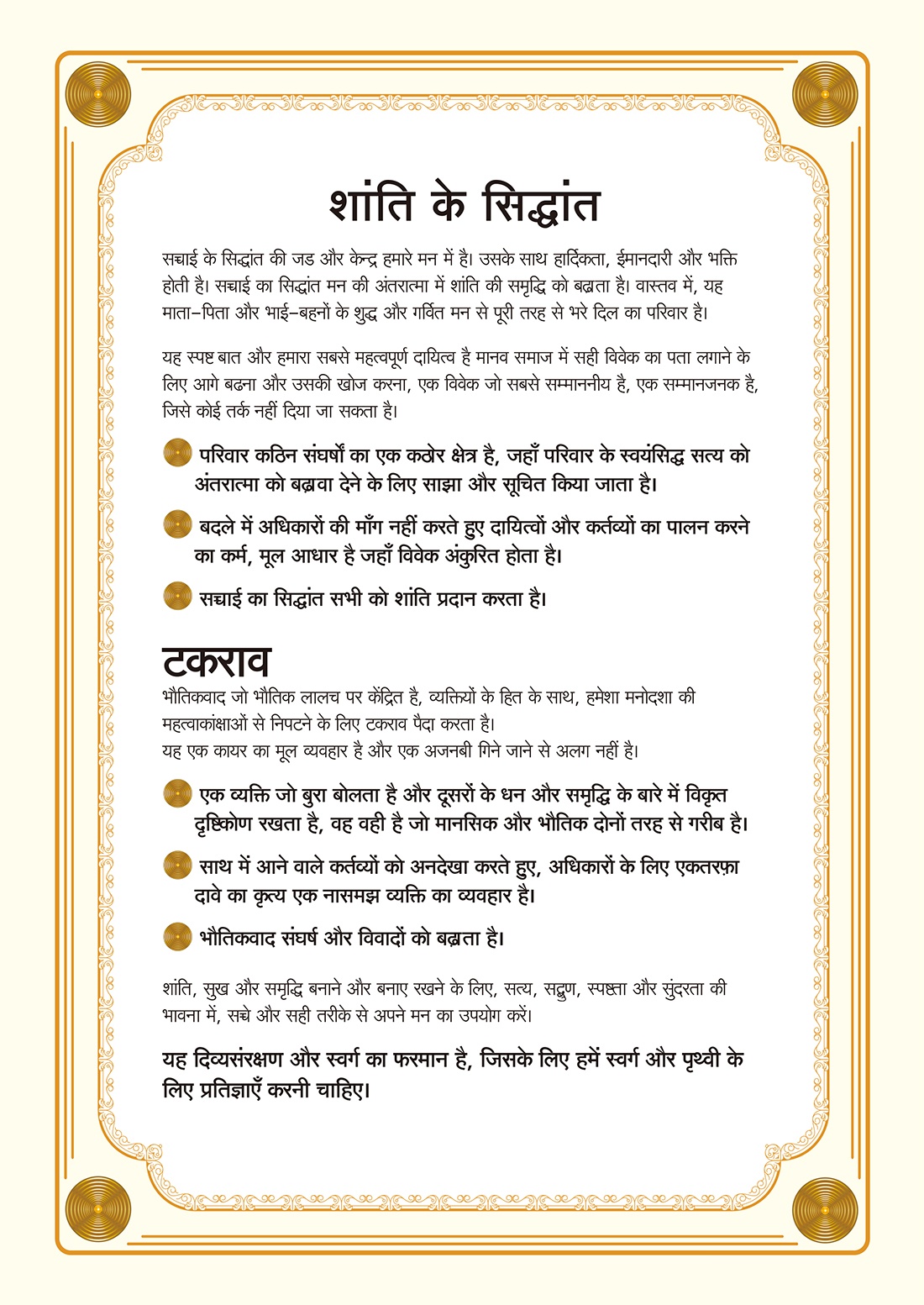 शांति के सिद्धांत

सच्चाई के सिद्धांत की जड और केन्द्र हमारे मन में है। उसके साथ हार्दिकता, ईमानदारी और भक्ति होती है। सच्चाई का सिद्धांत मन की अंतरात्मा में शांति की समृद्धि को बढ़ाता है। वास्तव में, यह माता–पिता और भाई–बहनों के शुद्ध और गर्वित मन से पूरी तरह से भरे दिल का परिवार है।

यह स्पष्ट बात और हमारा सबसे महत्वपूर्ण दायित्व है मानव समाज में सही विवेक का पता लगाने के लिए आगे बढना और उसकी खोज करना, एक विवेक जो सबसे सम्माननीय है, एक सम्मानजनक है, जिसे कोई तर्क नहीं दिया जा सकता है।

परिवार कठिन संघर्षों का एक कठोर क्षेत्र है, जहाँ परिवार के स्वयंसिद्ध सत्य को अंतरात्मा को बढ़ावा देने के लिए साझा और सूचित किया जाता है।

बदले में अधिकारों की माँग नहीं करते हुए दायित्वों और कर्तव्यों का पालन करने का कर्म, मूल आधार है जहाँ विवेक अंकुरित होता है।

सच्चाई का सिद्धांत सभी को शांति प्रदान करता है।

टकराव

भौतिकवाद जो भौतिक लालच पर केंद्रित है, व्यक्तियों के हित के साथ, हमेशा मनोदशा की महत्वाकांक्षाओं से निपटने के लिए टकराव पैदा करता है।
यह एक कायर का मूल व्यवहार है और एक अजनबी गिने जाने से अलग नहीं है।

एक व्यक्ति जो बुरा बोलता है और दूसरों के धन और समृद्धि के बारे में विकृत दृष्टिकोण रखता है, वह वही है जो मानसिक और भौतिक दोनों तरह से गरीब है।

साथ में आने वाले कर्तव्यों को अनदेखा करते हुए, अधिकारों के लिए एकतरफ़ा दावे का कृत्य एक नासमझ व्यक्ति का व्यवहार है।

भौतिकवाद संघर्ष और विवादों को बढ़ाता है।

शांति, सुख और समृद्धि बनाने और बनाए रखने के लिए, सत्य, सद्गुण, स्पष्टता और सुंदरता की भावना में, सच्चे और सही तरीके से अपने मन का उपयोग करें।

यह दिव्यसंरक्षण और स्वर्ग का फरमान है, जिसके लिए हमें स्वर्ग और पृथ्वी के लिए प्रतिज्ञाएँ करनी चाहिए।